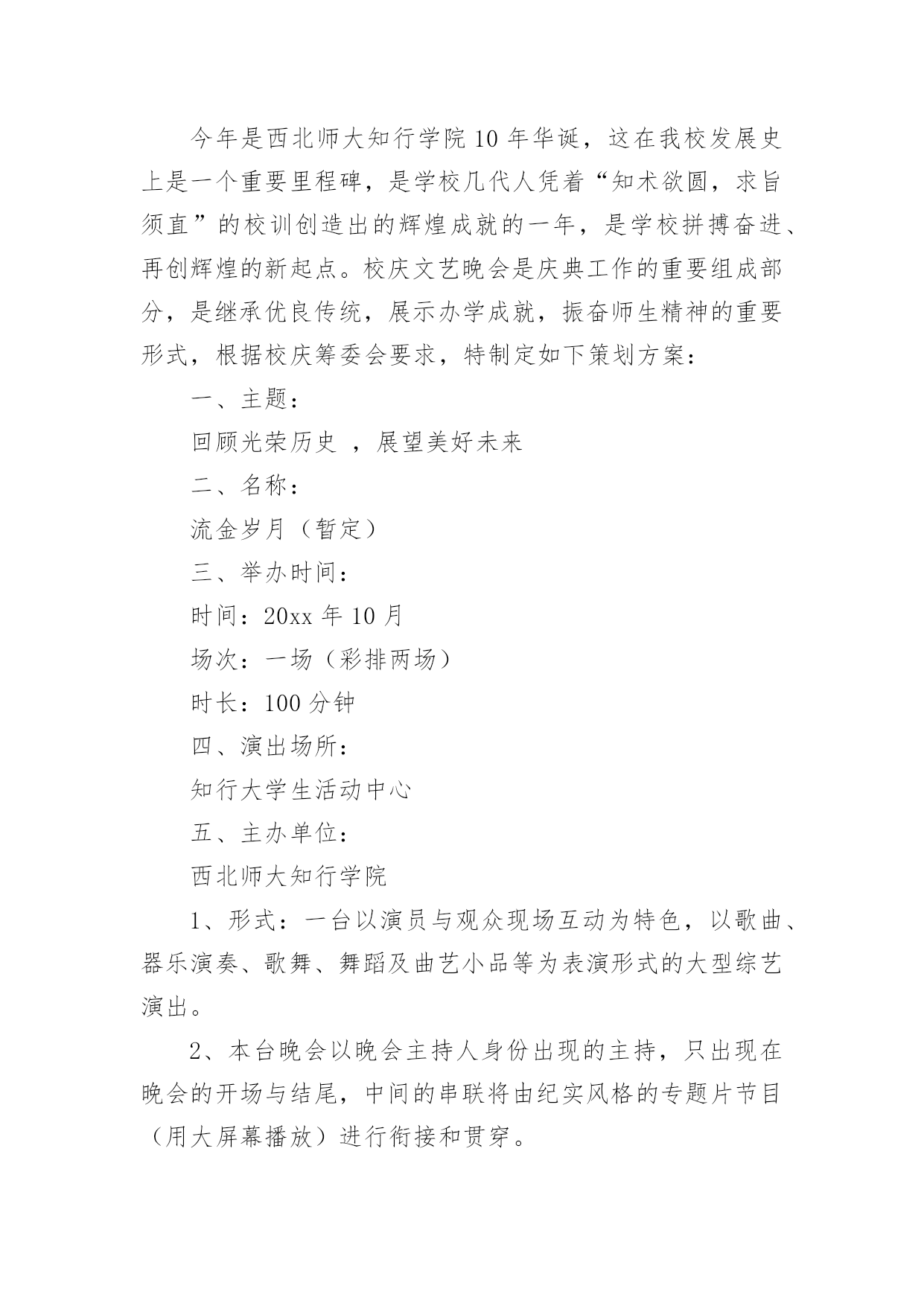 今年是西北师大知行学院10年华诞，这在我校发展史上是一个重要里程碑，是学校几代人凭着“知术欲圆，求旨须直”的校训创造出的辉煌成就的一年，是学校拼搏奋进、再创辉煌的新起点。校庆文艺晚会是庆典工作的重要组成部分，是继承优良传统，展示办学成就，振奋师生精神的重要形式，根据校庆筹委会要求，特制定如下策划方案：

一、主题：

回顾光荣历史 ，展望美好未来

二、名称：

流金岁月（暂定）

三、举办时间：

时间：20xx年10月

场次：一场（彩排两场）

时长：100分钟

四、演出场所：

知行大学生活动中心

五、主办单位：

西北师大知行学院

1、形式：一台以演员与观众现场互动为特色，以歌曲、器乐演奏、歌舞、舞蹈及曲艺小品等为表演形式的大型综艺演出。

2、本台晚会以晚会主持人身份出现的主持，只出现在晚会的开场与结尾，中间的串联将由纪实风格的专题片节目（用大屏幕播放）进行衔接和贯穿。